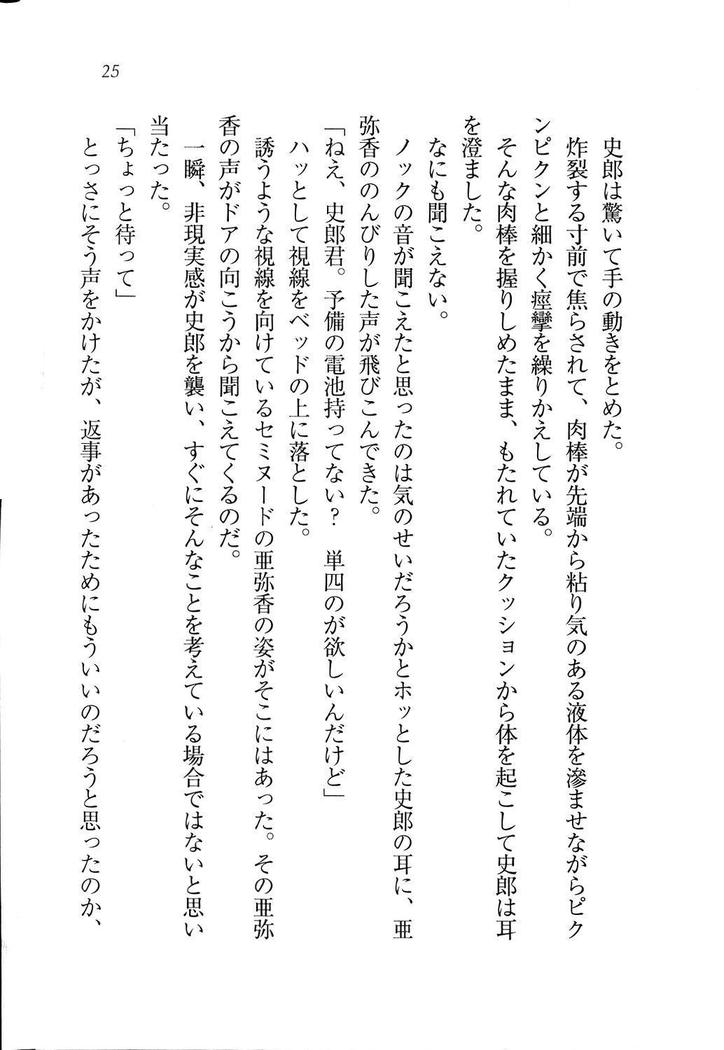 25

史郎は驚いて手の動きをとめた。
炸裂する寸前で焦らされて、肉棒が先端から粘り気のある液体を滲ませながらピクンピクンと細かく痙攣を繰りかえしている。
そんな肉棒を握りしめたまま、もたれていたクッションから体を起こして史郎は耳を澄ました。
なにも聞こえない。
ノックの音が聞こえたと思ったのは気のせいだろうかとホッとした史郎の耳に、亜弥香ののんびりした声が飛びこんできた。
「ねえ、史郎君。予備の電池持ってない？　単四のが欲しいんだけど」
ハッとして視線をベッドの上に落とした。
誘うような視線を向けているセミヌードの亜弥香の姿がそこにはあった。その亜弥香の声がドアの向こうから聞こえてくるのだ。
一瞬、非現実感が史郎を襲い、すぐにそんなことを考えている場合ではないと思い当たった。
「ちょっと待って」
とっさにそう声をかけたが、返事があったためにもういいのだろうと思ったのか、